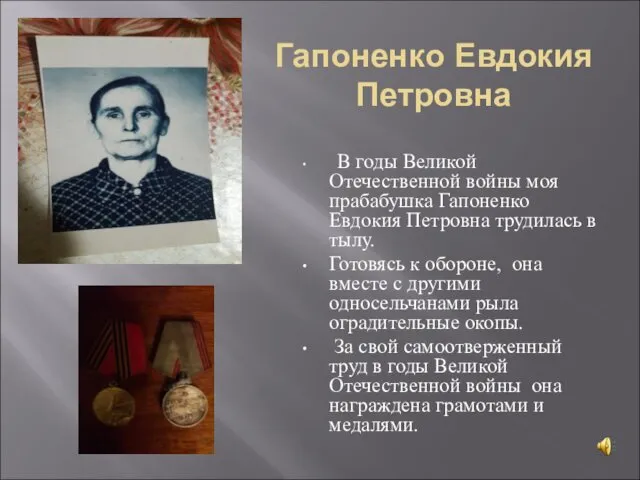 Гапоненко Евдокия Петровна

• В годы Великой Отечественной войны моя прабабушка Гапоненко Евдокия Петровна трудилась в тылу.

• Готовясь к обороне, она вместе с другими односельчанами рыла оградительные окопы.

• За свой самоотверженный труд в годы Великой Отечественной войны она награждена грамотами и медалями.